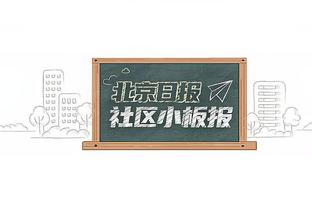 北京日报
社区小板报